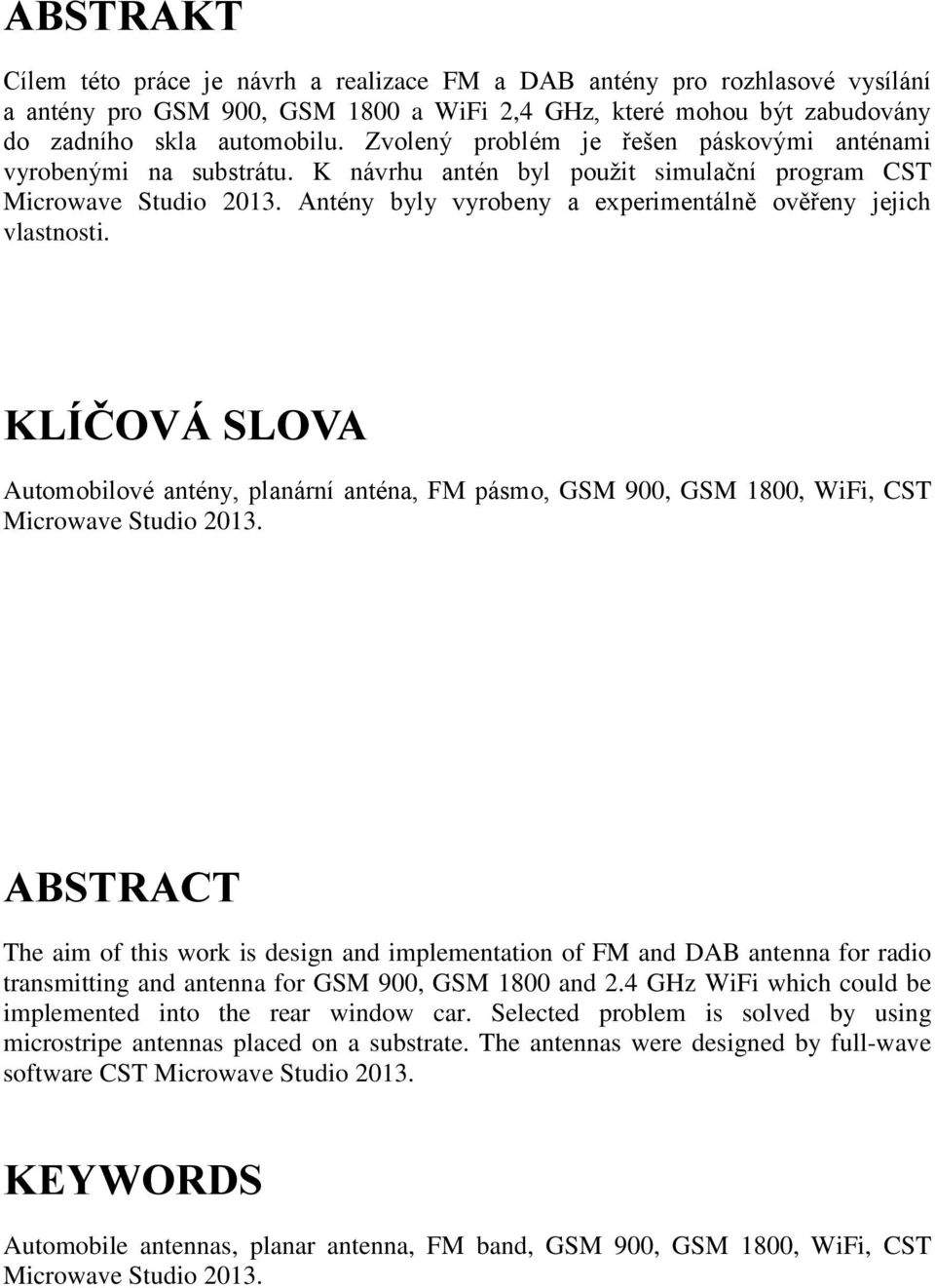 ABSTRAKT

Cílem této práce je návrh a realizace FM a DAB antény pro rozhlasové vysílání a antény pro GSM 900, GSM 1800 a WiFi 2,4 GHz, které mohou být zabudovány do zadního skla automobilu. Zvolený problém je řešen páskovými anténami vyrobenými na substrátu. K návrhu antén byl použit simulační program CST Microwave Studio 2013. Antény byly vyrobeny a experimentálně ověřeny jejich vlastnosti.

KLÍČOVÁ SLOVA

Automobilové antény, planární anténa, FM pásmo, GSM 900, GSM 1800, WiFi, CST Microwave Studio 2013.

ABSTRACT

The aim of this work is design and implementation of FM and DAB antenna for radio transmitting and antenna for GSM 900, GSM 1800 and 2.4 GHz WiFi which could be implemented into the rear window car. Selected problem is solved by using microstripe antennas placed on a substrate. The antennas were designed by full-wave software CST Microwave Studio 2013.

KEYWORDS

Automobile antennas, planar antenna, FM band, GSM 900, GSM 1800, WiFi, CST Microwave Studio 2013.